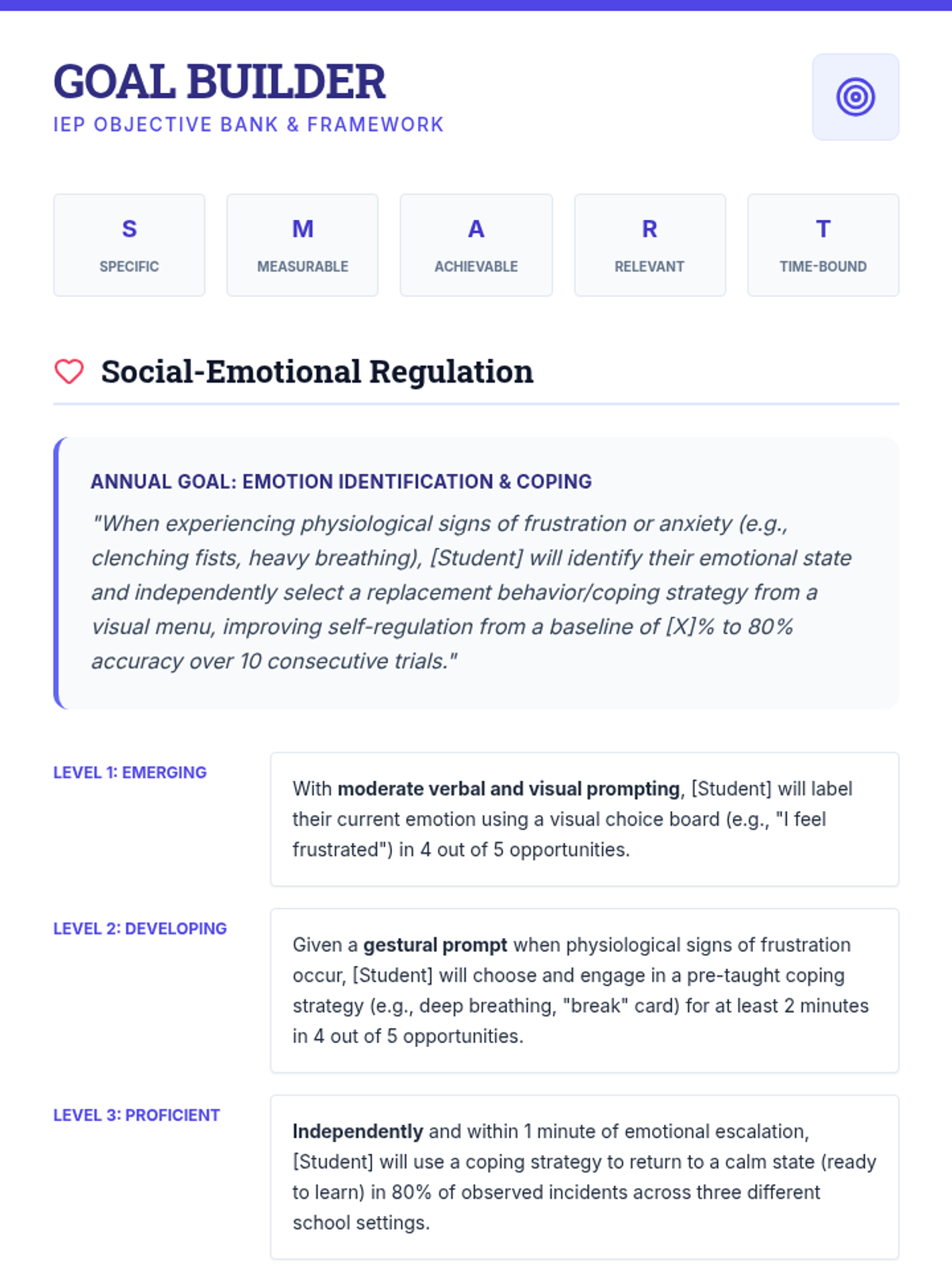 GOAL BUILDER
IEP OBJECTIVE BANK & FRAMEWORK

S
SPECIFIC

M
MEASURABLE

A
ACHIEVABLE

R
RELEVANT

T
TIME-BOUND

Social-Emotional Regulation

ANNUAL GOAL: EMOTION IDENTIFICATION & COPING

"When experiencing physiological signs of frustration or anxiety (e.g., clenching fists, heavy breathing), [Student] will identify their emotional state and independently select a replacement behavior/coping strategy from a visual menu, improving self-regulation from a baseline of [X]% to 80% accuracy over 10 consecutive trials."

LEVEL 1: EMERGING

With moderate verbal and visual prompting, [Student] will label their current emotion using a visual choice board (e.g., "I feel frustrated") in 4 out of 5 opportunities.

LEVEL 2: DEVELOPING

Given a gestural prompt when physiological signs of frustration occur, [Student] will choose and engage in a pre-taught coping strategy (e.g., deep breathing, "break" card) for at least 2 minutes in 4 out of 5 opportunities.

LEVEL 3: PROFICIENT

Independently and within 1 minute of emotional escalation, [Student] will use a coping strategy to return to a calm state (ready to learn) in 80% of observed incidents across three different school settings.